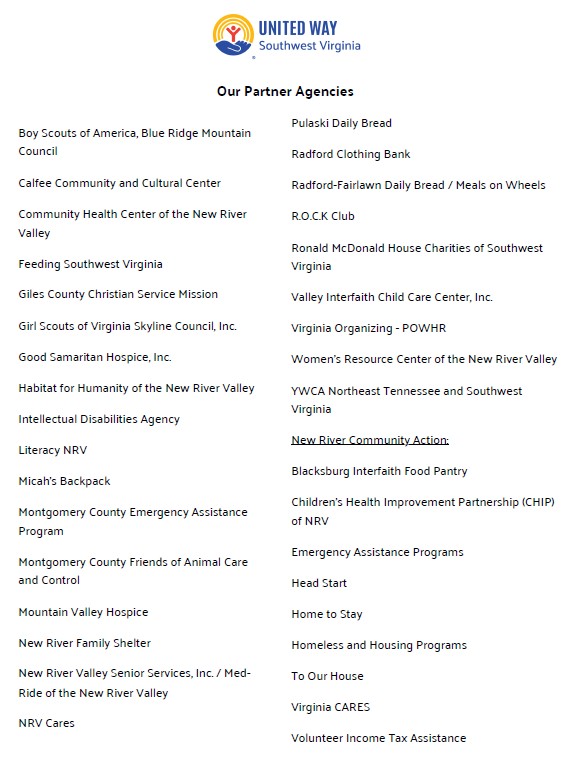 UNITED WAY
Southwest Virginia

Our Partner Agencies

Boy Scouts of America, Blue Ridge Mountain Council

Calfee Community and Cultural Center

Community Health Center of the New River Valley

Feeding Southwest Virginia

Giles County Christian Service Mission

Girl Scouts of Virginia Skyline Council, Inc.

Good Samaritan Hospice, Inc.

Habitat for Humanity of the New River Valley

Intellectual Disabilities Agency

Literacy NRV

Micah's Backpack

Montgomery County Emergency Assistance Program

Montgomery County Friends of Animal Care and Control

Mountain Valley Hospice

New River Family Shelter

New River Valley Senior Services, Inc. / Med-Ride of the New River Valley

NRV Cares

Pulaski Daily Bread

Radford Clothing Bank

Radford-Fairlawn Daily Bread / Meals on Wheels

R.O.C.K Club

Ronald McDonald House Charities of Southwest Virginia

Valley Interfaith Child Care Center, Inc.

Virginia Organizing - POWHR

Women's Resource Center of the New River Valley

YWCA Northeast Tennessee and Southwest Virginia

New River Community Action:

Blacksburg Interfaith Food Pantry

Children's Health Improvement Partnership (CHIP) of NRV

Emergency Assistance Programs

Head Start

Home to Stay

Homeless and Housing Programs

To Our House

Virginia CARES

Volunteer Income Tax Assistance